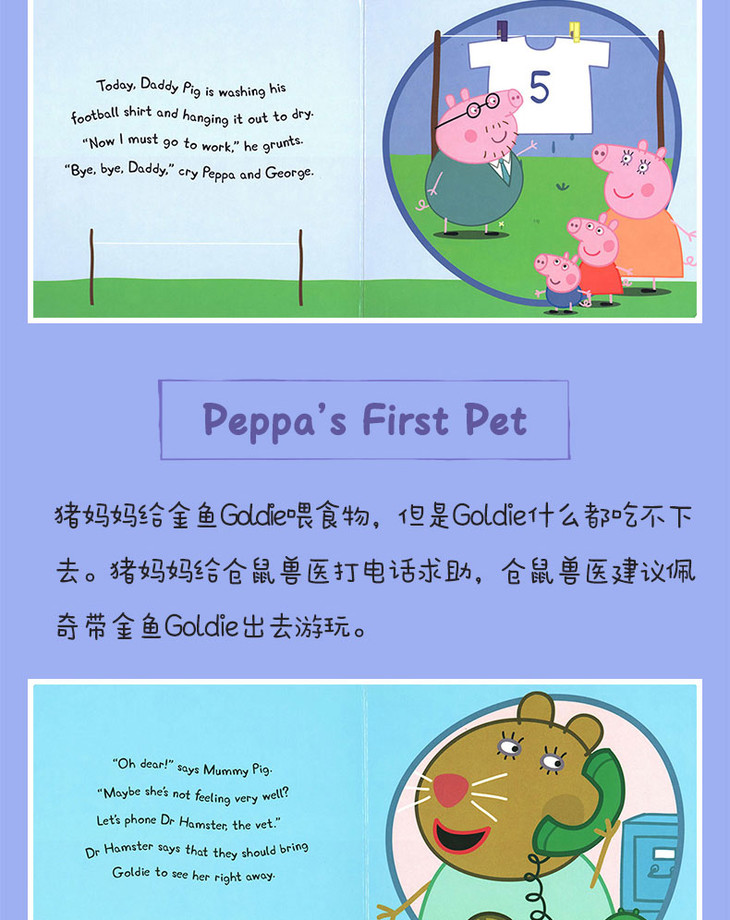 Today, Daddy Pig is washing his football shirt and hanging it out to dry. "Now I must go to work," he grunts. "Bye, bye, Daddy," cry Peppa and George.

5

Peppa's First Pet

猪妈妈给金鱼Goldie喂食物，但是Goldie什么都吃不下去。猪妈妈给仓鼠兽医打电话求助，仓鼠兽医建议佩奇带金鱼Goldie出去游玩。

"Oh dear!" says Mummy Pig. "Maybe she's not feeling very well? Let's phone Dr Hamster, the vet." Dr Hamster says that they should bring Goldie to see her right away.